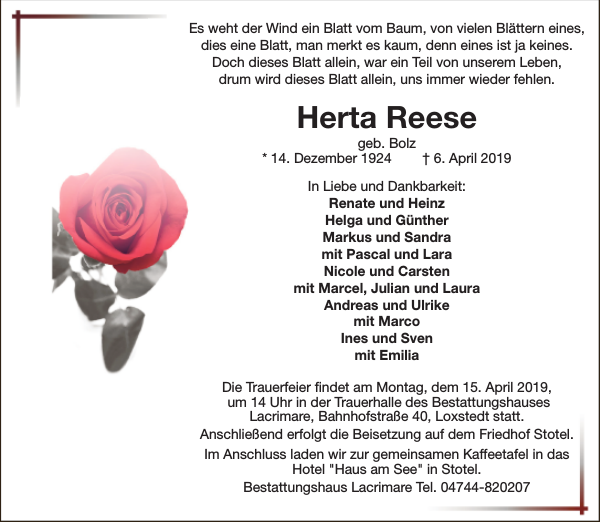 Es weht der Wind ein Blatt vom Baum, von vielen Blättern eines,
dies eine Blatt, man merkt es kaum, denn eines ist ja keines.
Doch dieses Blatt allein, war ein Teil von unserem Leben,
drum wird dieses Blatt allein, uns immer wieder fehlen.

Herta Reese

geb. Bolz
* 14. Dezember 1924 † 6. April 2019

In Liebe und Dankbarkeit:
Renate und Heinz
Helga und Günther
Markus und Sandra
mit Pascal und Lara
Nicole und Carsten
mit Marcel, Julian und Laura
Andreas und Ulrike
mit Marco
Ines und Sven
mit Emilia

Die Trauerfeier findet am Montag, dem 15. April 2019, um 14 Uhr in der Trauerhalle des Bestattungshauses Lacrimare, Bahnhofstraße 40, Loxstedt statt.
Anschließend erfolgt die Beisetzung auf dem Friedhof Stotel.
Im Anschluss laden wir zur gemeinsamen Kaffeetafel in das Hotel "Haus am See" in Stotel.
Bestattungshaus Lacrimare Tel. 04744-820207